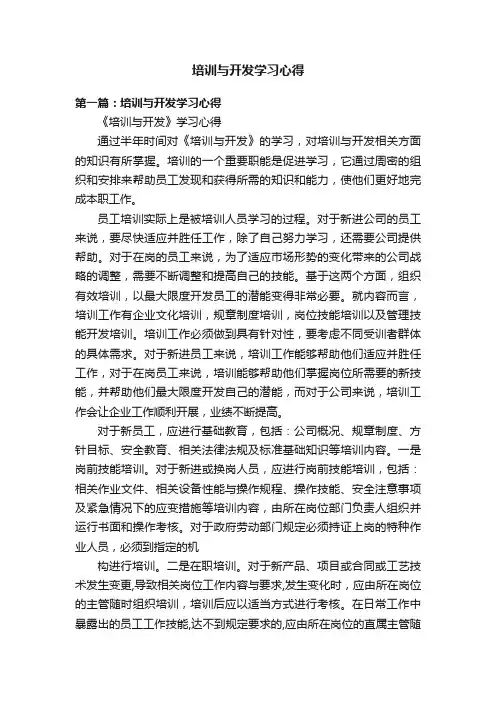 培训与开发学习心得

第一篇：培训与开发学习心得

《培训与开发》学习心得

通过半年时间对《培训与开发》的学习，对培训与开发相关方面的知识有所掌握。培训的一个重要职能是促进学习，它通过周密的组织和安排来帮助员工发现和获得所需的知识和能力，使他们更好地完成本职工作。

员工培训实际上是被培训人员学习的过程。对于新进公司的员工来说，要尽快适应并胜任工作，除了自己努力学习，还需要公司提供帮助。对于在岗的员工来说，为了适应市场形势的变化带来的公司战略的调整，需要不断调整和提高自己的技能。基于这两个方面，组织有效培训，以最大限度开发员工的潜能变得非常必要。就内容而言，培训工作有企业文化培训，规章制度培训，岗位技能培训以及管理技能开发培训。培训工作必须做到具有针对性，要考虑不同受训者群体的具体需求。对于新进员工来说，培训工作能够帮助他们适应并胜任工作，对于在岗员工来说，培训能够帮助他们掌握岗位所需要的新技能，并帮助他们最大限度开发自己的潜能，而对于公司来说，培训工作会让企业工作顺利开展，业绩不断提高。

对于新员工，应进行基础教育，包括：公司概况、规章制度、方针目标、安全教育、相关法律法规及标准基础知识等培训内容。一是岗前技能培训。对于新进或换岗人员，应进行岗前技能培训，包括：相关作业文件、相关设备性能与操作规程、操作技能、安全注意事项及紧急情况下的应变措施等培训内容，由所在岗位部门负责人组织并运行书面和操作考核。对于政府劳动部门规定必须持证上岗的特种作业人员，必须到指定的机

构进行培训。二是在职培训。对于新产品、项目或合同或工艺技术发生变更,导致相关岗位工作内容与要求,发生变化时，应由所在岗位的主管随时组织培训，培训后应以适当方式进行考核。在日常工作中暴露出的员工工作技能,达不到规定要求的,应由所在岗位的直属主管随